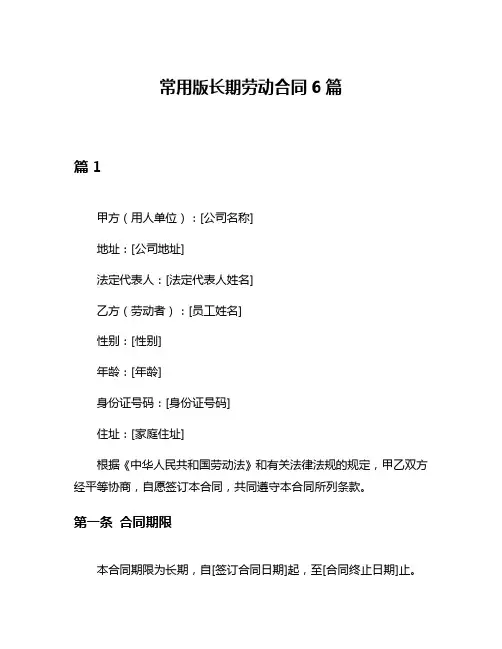 常用版长期劳动合同 6 篇

篇 1

甲方（用人单位）：[公司名称]

地址：[公司地址]

法定代表人：[法定代表人姓名]

乙方（劳动者）：[员工姓名]

性别：[性别]

年龄：[年龄]

身份证号码：[身份证号码]

住址：[家庭住址]

根据《中华人民共和国劳动法》和有关法律法规的规定，甲乙双方经平等协商，自愿签订本合同，共同遵守本合同所列条款。

第一条 合同期限

本合同期限为长期，自[签订合同日期]起，至[合同终止日期]止。